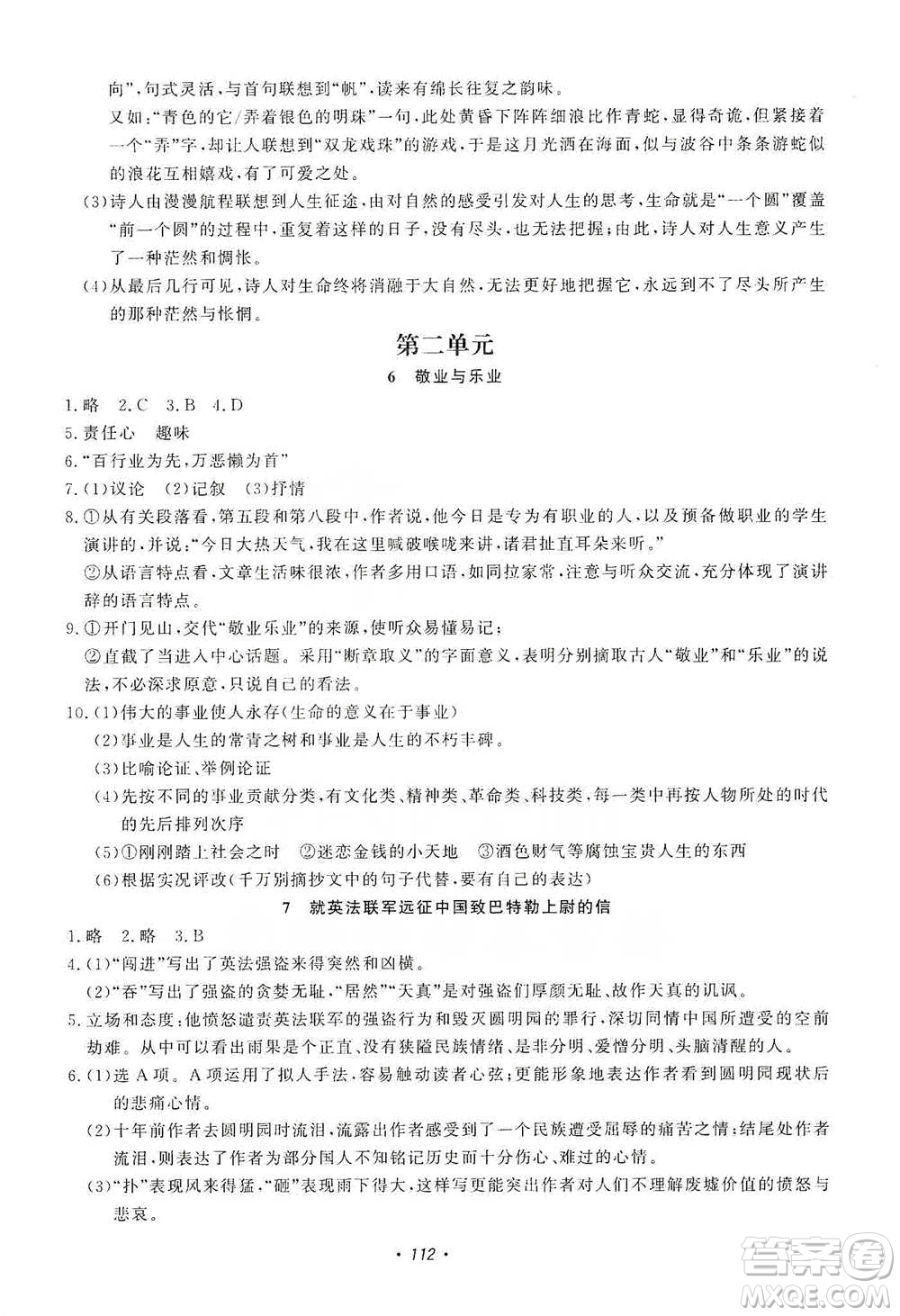 向”，句式灵活，与首句联想到“帆”，读来有绵长往复之韵味。

又如：“青色的它/弄着银色的明珠”一句，此处黄昏下阵阵细浪比作青蛇，显得奇诡，但紧接着一个“弄”字，却让人联想到“双龙戏珠”的游戏，于是这月光洒在海面，似与波谷中条条游蛇似的浪花互相嬉戏，有了可爱之处。

(3)诗人由漫漫航程联想到人生征途，由对自然的感受引发对人生的思考，生命就是“一个圆”覆盖“前一个圆”的过程中，重复着这样的日子，没有尽头，也无法把握；由此，诗人对人生意义产生了一种茫然和惆怅。

(4)从最后几行可见，诗人对生命终将消融于大自然，无法更好地把握它，永远到不了尽头所产生的那种茫然与怅惘。

第二单元

6 敬业与乐业

1.略 2.C 3.B 4.D

5.责任心 趣味

6.“百行业为先，万恶懒为首”

7.(1)议论 (2)记叙 (3)抒情

8.①从有关段落看，第五段和第八段中，作者说，他今日是专为有职业的人，以及预备做职业的学生演讲的，并说：“今日大热天气，我在这里喊破喉咙来讲，诸君扯直耳朵来听。”

②从语言特点看，文章生活味很浓，作者多用口语，如同拉家常，注意与听众交流，充分体现了演讲辞的语言特点。

9.①开门见山，交代“敬业乐业”的来源，使听众易懂易记；

②直截了当进入中心话题。采用“断章取义”的字面意义，表明分别摘取古人“敬业”和“乐业”的说法，不必深求原意，只说自己的看法。

10.(1)伟大的事业使人永存(生命的意义在于事业)

(2)事业是人生的常青之树和事业是人生的不朽丰碑。

(3)比喻论证、举例论证

(4)先按不同的事业贡献分类，有文化类、精神类、革命类、科技类，每一类中再按人物所处的时代的先后排列次序

(5)①刚刚踏上社会之时 ②迷恋金钱的小天地 ③酒色财气等腐蚀宝贵人生的东西

(6)根据实况评改(千万别摘抄文中的句子代替，要有自己的表达)

7 就英法联军远征中国致巴特勒上尉的信

1.略 2.略 3.B

4.(1)“闯进”写出了英法强盗来得突然和凶横。

(2)“吞”写出了强盗的贪婪无耻，“居然”“天真”是对强盗们厚颜无耻、故作天真的讥讽。

5.立场和态度：他愤怒谴责英法联军的强盗行为和毁灭圆明园的罪行，深切同情中国所遭受的空前劫难。从中可以看出雨果是个正直、没有狭隘民族情绪、是非分明、爱憎分明、头脑清醒的人。

6.(1)选A项。A项运用了拟人手法，容易触动读者心弦；更能形象地表达作者看到圆明园现状后的悲痛心情。

(2)十年前作者去圆明园时流泪，流露出作者感受到了一个民族遭受屈辱的痛苦之情；结尾处作者流泪，则表达了作者为部分国人不知铭记历史而十分伤心、难过的心情。

(3)“扑”表现风来得猛，“砸”表现雨下得大，这样写更能突出作者对人们不理解废墟价值的愤怒与悲哀。

· 112 ·

答案圈 MXQE.COM